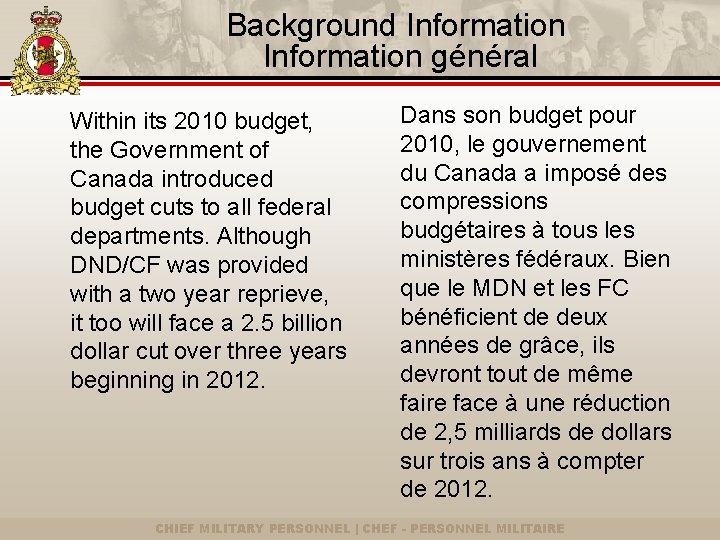 Background Information
Information général

Within its 2010 budget, the Government of Canada introduced budget cuts to all federal departments. Although DND/CF was provided with a two year reprieve, it too will face a 2.5 billion dollar cut over three years beginning in 2012.

Dans son budget pour 2010, le gouvernement du Canada a imposé des compressions budgétaires à tous les ministères fédéraux. Bien que le MDN et les FC bénéficient de deux années de grâce, ils devront tout de même faire face à une réduction de 2,5 milliards de dollars sur trois ans à compter de 2012.

CHIEF MILITARY PERSONNEL | CHEF - PERSONNEL MILITAIRE